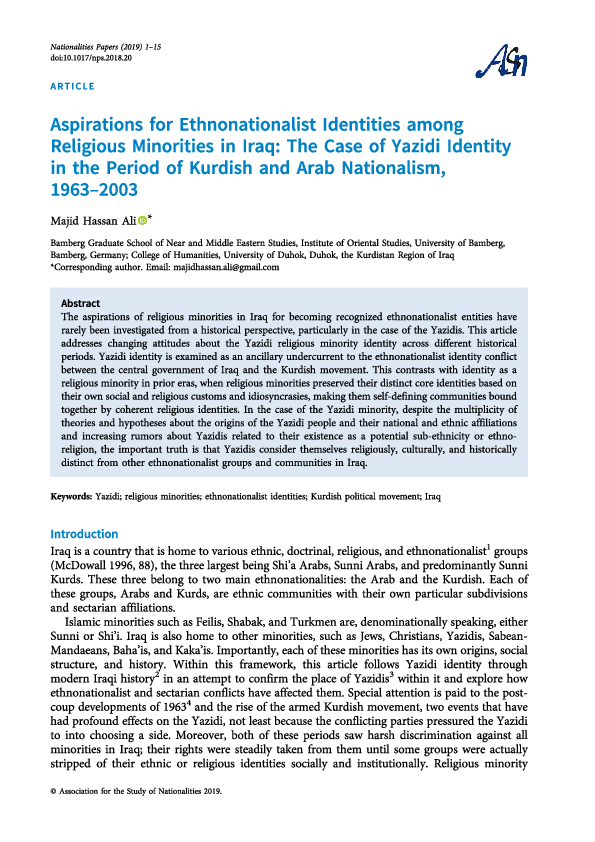 Nationalities Papers (2019) 1–15
doi:10.1017/nps.2018.20

ASN

ARTICLE

Aspirations for Ethnonationalist Identities among Religious Minorities in Iraq: The Case of Yazidi Identity in the Period of Kurdish and Arab Nationalism, 1963–2003

Majid Hassan Ali*

Bamberg Graduate School of Near and Middle Eastern Studies, Institute of Oriental Studies, University of Bamberg, Bamberg, Germany; College of Humanities, University of Duhok, Duhok, the Kurdistan Region of Iraq
*Corresponding author. Email: majidhassan.ali@gmail.com

Abstract
The aspirations of religious minorities in Iraq for becoming recognized ethnonationalist entities have rarely been investigated from a historical perspective, particularly in the case of the Yazidis. This article addresses changing attitudes about the Yazidi religious minority identity across different historical periods. Yazidi identity is examined as an ancillary undercurrent to the ethnonationalist identity conflict between the central government of Iraq and the Kurdish movement. This contrasts with identity as a religious minority in prior eras, when religious minorities preserved their distinct core identities based on their own social and religious customs and idiosyncrasies, making them self-defining communities bound together by coherent religious identities. In the case of the Yazidi minority, despite the multiplicity of theories and hypotheses about the origins of the Yazidi people and their national and ethnic affiliations and increasing rumors about Yazidis related to their existence as a potential sub-ethnicity or ethno-religion, the important truth is that Yazidis consider themselves religiously, culturally, and historically distinct from other ethnonationalist groups and communities in Iraq.

Keywords: Yazidi; religious minorities; ethnonationalist identities; Kurdish political movement; Iraq

Introduction
Iraq is a country that is home to various ethnic, doctrinal, religious, and ethnonationalist$^1$ groups (McDowall 1996, 88), the three largest being Shi'a Arabs, Sunni Arabs, and predominantly Sunni Kurds. These three belong to two main ethnonationalities: the Arab and the Kurdish. Each of these groups, Arabs and Kurds, are ethnic communities with their own particular subdivisions and sectarian affiliations.

Islamic minorities such as Feilis, Shabak, and Turkmen are, denominationally speaking, either Sunni or Shi'i. Iraq is also home to other minorities, such as Jews, Christians, Yazidis, Sabean-Mandaeans, Baha'is, and Kaka'is. Importantly, each of these minorities has its own origins, social structure, and history. Within this framework, this article follows Yazidi identity through modern Iraqi history$^2$ in an attempt to confirm the place of Yazidis$^3$ within it and explore how ethnonationalist and sectarian conflicts have affected them. Special attention is paid to the post-coup developments of 1963$^4$ and the rise of the armed Kurdish movement, two events that have had profound effects on the Yazidi, not least because the conflicting parties pressured the Yazidi to into choosing a side. Moreover, both of these periods saw harsh discrimination against all minorities in Iraq; their rights were steadily taken from them until some groups were actually stripped of their ethnic or religious identities socially and institutionally. Religious minority

© Association for the Study of Nationalities 2019.